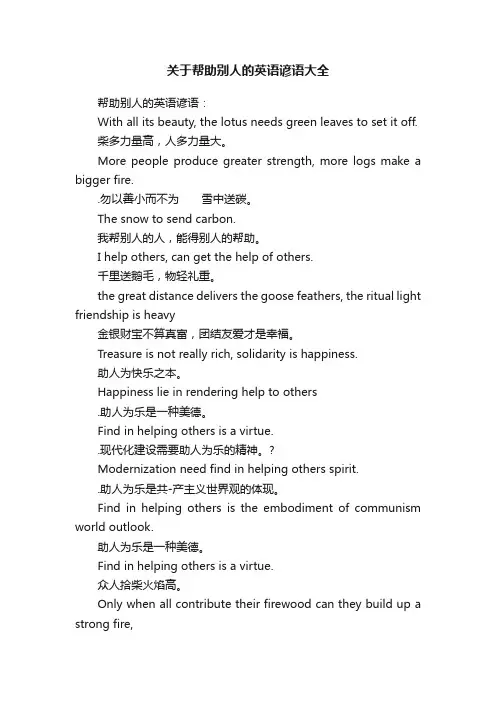 关于帮助别人的英语谚语大全

帮助别人的英语谚语：

With all its beauty, the lotus needs green leaves to set it off.

柴多力量高，人多力量大。

More people produce greater strength, more logs make a bigger fire.

.勿以善小而不为　　雪中送碳。

The snow to send carbon.

我帮别人的人，能得别人的帮助。

I help others, can get the help of others.

千里送鹅毛，物轻礼重。

the great distance delivers the goose feathers, the ritual light friendship is heavy

金银财宝不算真富，团结友爱才是幸福。

Treasure is not really rich, solidarity is happiness.

助人为快乐之本。

Happiness lie in rendering help to others

.助人为乐是一种美德。

Find in helping others is a virtue.

.现代化建设需要助人为乐的精神。?

Modernization need find in helping others spirit.

.助人为乐是共-产主义世界观的体现。

Find in helping others is the embodiment of communism world outlook.

助人为乐是一种美德。

Find in helping others is a virtue.

众人拾柴火焰高。

Only when all contribute their firewood can they build up a strong fire,